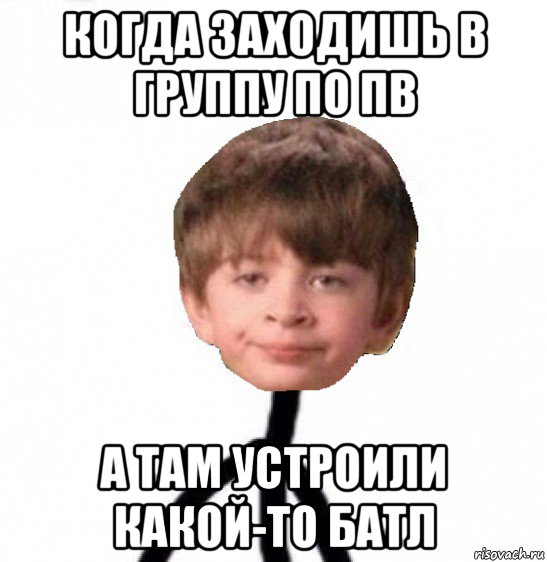 КОГДА ЗАХОДИШЬ В ГРУППУ ПО ПВ

А ТАМ УСТРОИЛИ КАКОЙ-ТО БАТЛ

risovach.ru